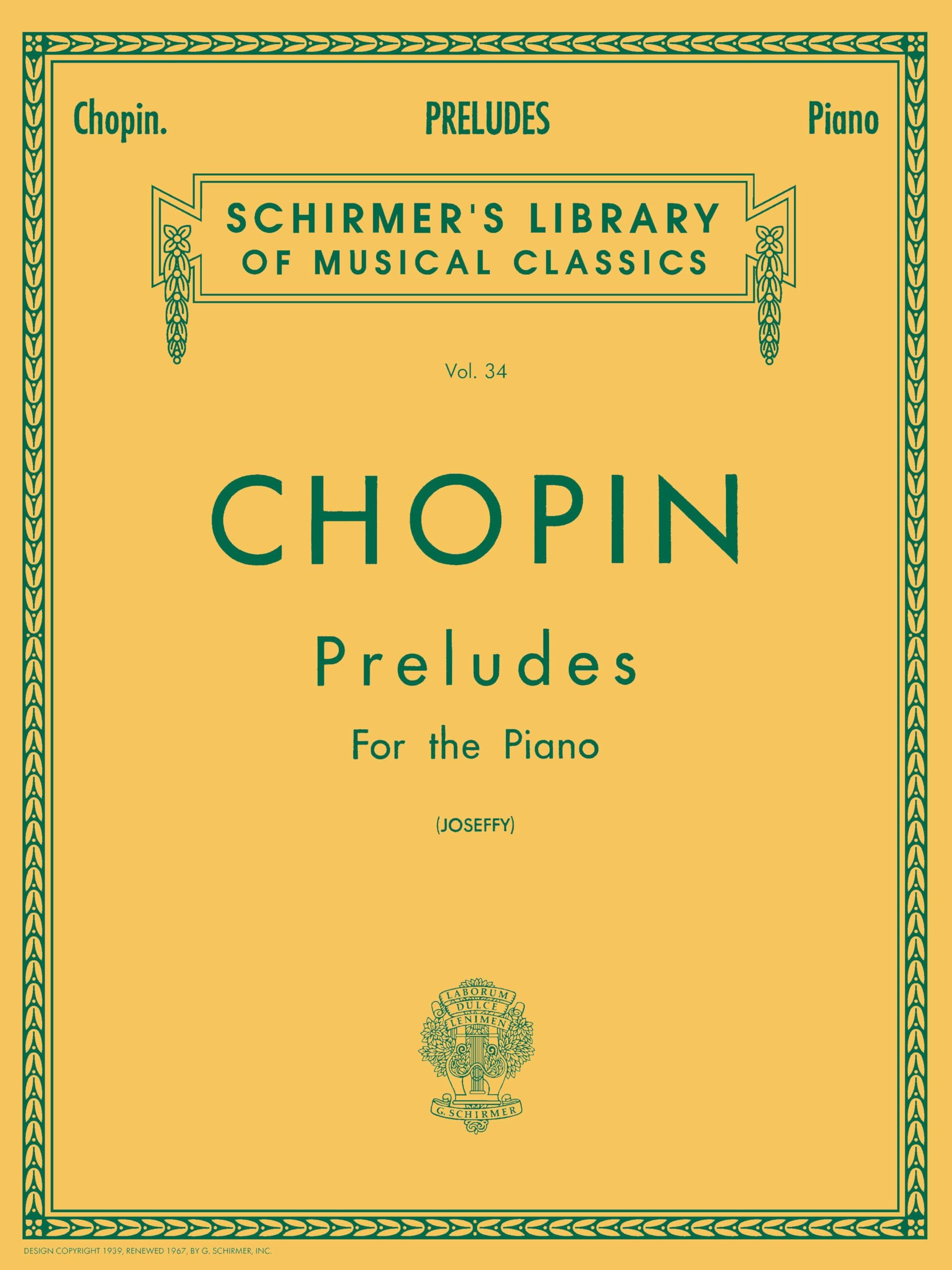 Chopin. PRELUDES Piano

SCHIRMER'S LIBRARY OF MUSICAL CLASSICS

Vol. 34

CHOPIN

Preludes

For the Piano

(JOSEFFY)

LABORUM DULCE LENIMEN

G. SCHIRMER

DESIGN COPYRIGHT 1939, RENEWED 1967, BY G. SCHIRMER, INC.